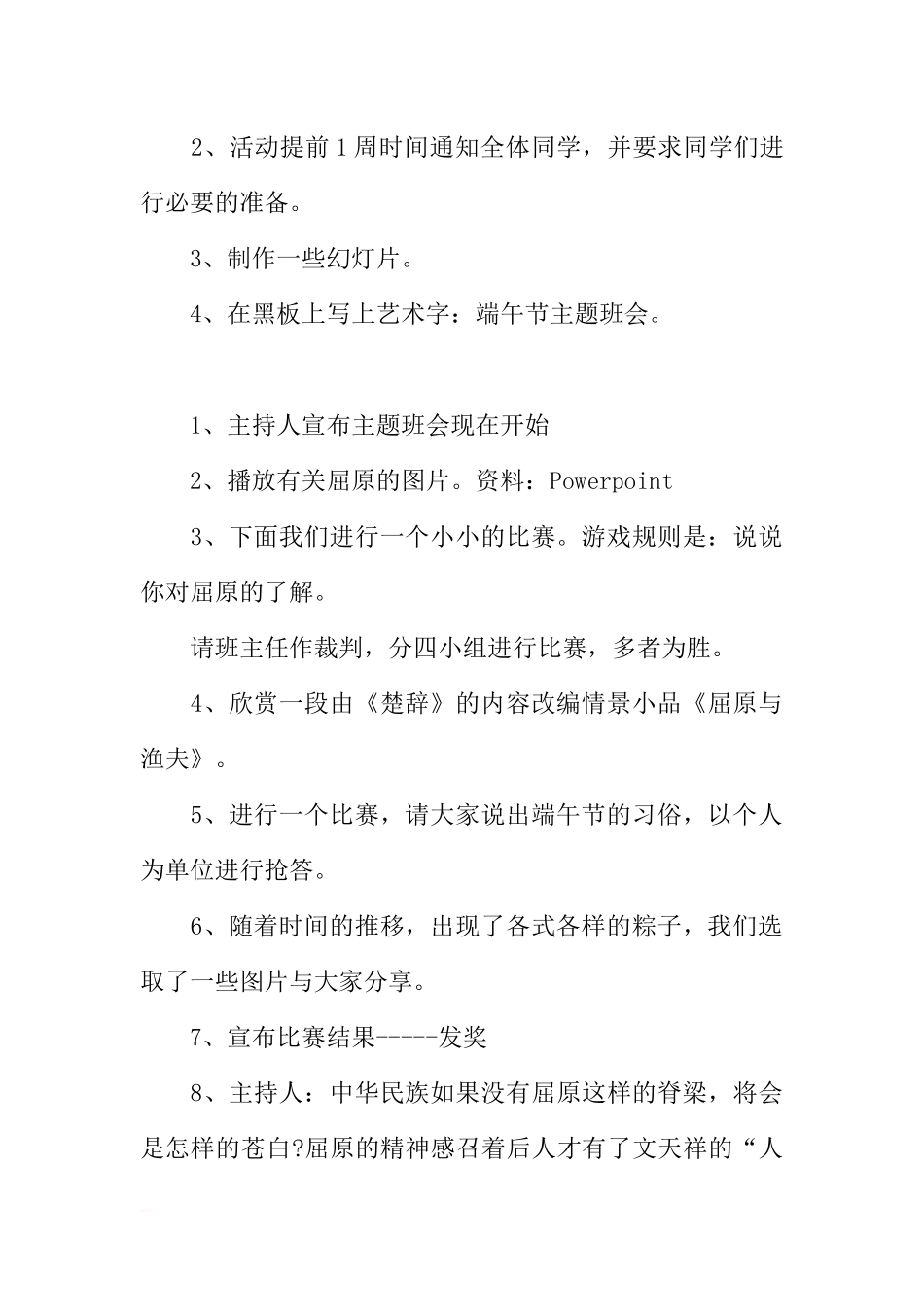 2、活动提前1周时间通知全体同学，并要求同学们进行必要的准备。

3、制作一些幻灯片。

4、在黑板上写上艺术字：端午节主题班会。

1、主持人宣布主题班会现在开始

2、播放有关屈原的图片。资料：Powerpoint

3、下面我们进行一个小小的比赛。游戏规则是：说说你对屈原的了解。

请班主任作裁判，分四小组进行比赛，多者为胜。

4、欣赏一段由《楚辞》的内容改编情景小品《屈原与渔夫》。

5、进行一个比赛，请大家说出端午节的习俗，以个人为单位进行抢答。

6、随着时间的推移，出现了各式各样的粽子，我们选取了一些图片与大家分享。

7、宣布比赛结果-----发奖

8、主持人：中华民族如果没有屈原这样的脊梁，将会是怎样的苍白?屈原的精神感召着后人才有了文天祥的“人